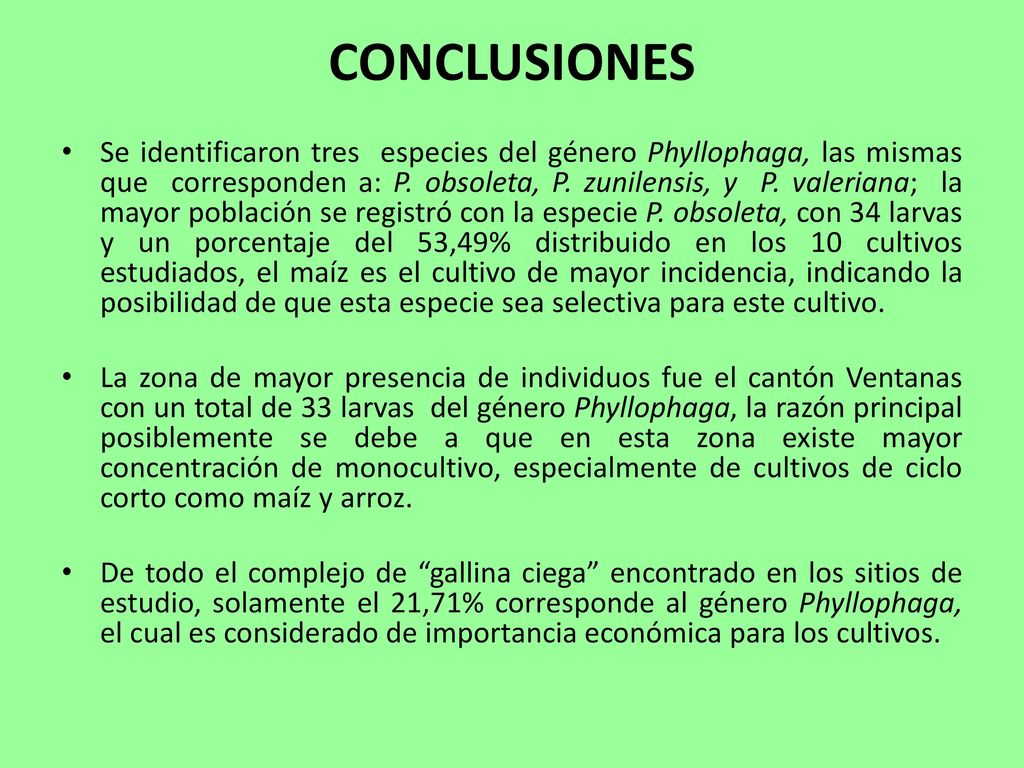 CONCLUSIONES

• Se identificaron tres especies del género Phyllophaga, las mismas que corresponden a: P. obsoleta, P. zunilensis, y P. valeriana; la mayor población se registró con la especie P. obsoleta, con 34 larvas y un porcentaje del 53,49% distribuido en los 10 cultivos estudiados, el maíz es el cultivo de mayor incidencia, indicando la posibilidad de que esta especie sea selectiva para este cultivo.

• La zona de mayor presencia de individuos fue el cantón Ventanas con un total de 33 larvas del género Phyllophaga, la razón principal posiblemente se debe a que en esta zona existe mayor concentración de monocultivo, especialmente de cultivos de ciclo corto como maíz y arroz.

• De todo el complejo de “gallina ciega” encontrado en los sitios de estudio, solamente el 21,71% corresponde al género Phyllophaga, el cual es considerado de importancia económica para los cultivos.